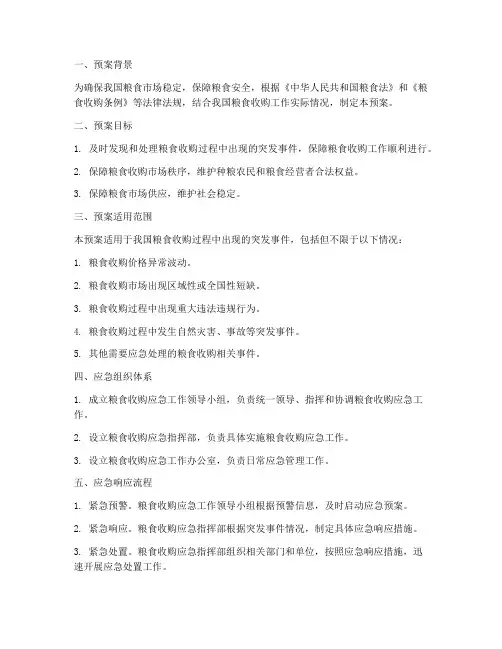 一、预案背景

为确保我国粮食市场稳定，保障粮食安全，根据《中华人民共和国粮食法》和《粮食收购条例》等法律法规，结合我国粮食收购工作实际情况，制定本预案。

二、预案目标

1. 及时发现和处理粮食收购过程中出现的突发事件，保障粮食收购工作顺利进行。

2. 保障粮食收购市场秩序，维护种粮农民和粮食经营者合法权益。

3. 保障粮食市场供应，维护社会稳定。

三、预案适用范围

本预案适用于我国粮食收购过程中出现的突发事件，包括但不限于以下情况：

1. 粮食收购价格异常波动。

2. 粮食收购市场出现区域性或全国性短缺。

3. 粮食收购过程中出现重大违法违规行为。

4. 粮食收购过程中发生自然灾害、事故等突发事件。

5. 其他需要应急处理的粮食收购相关事件。

四、应急组织体系

1. 成立粮食收购应急工作领导小组，负责统一领导、指挥和协调粮食收购应急工作。

2. 设立粮食收购应急指挥部，负责具体实施粮食收购应急工作。

3. 设立粮食收购应急工作办公室，负责日常应急管理工作。

五、应急响应流程

1. 紧急预警。粮食收购应急工作领导小组根据预警信息，及时启动应急预案。

2. 紧急响应。粮食收购应急指挥部根据突发事件情况，制定具体应急响应措施。

3. 紧急处置。粮食收购应急指挥部组织相关部门和单位，按照应急响应措施，迅速开展应急处置工作。